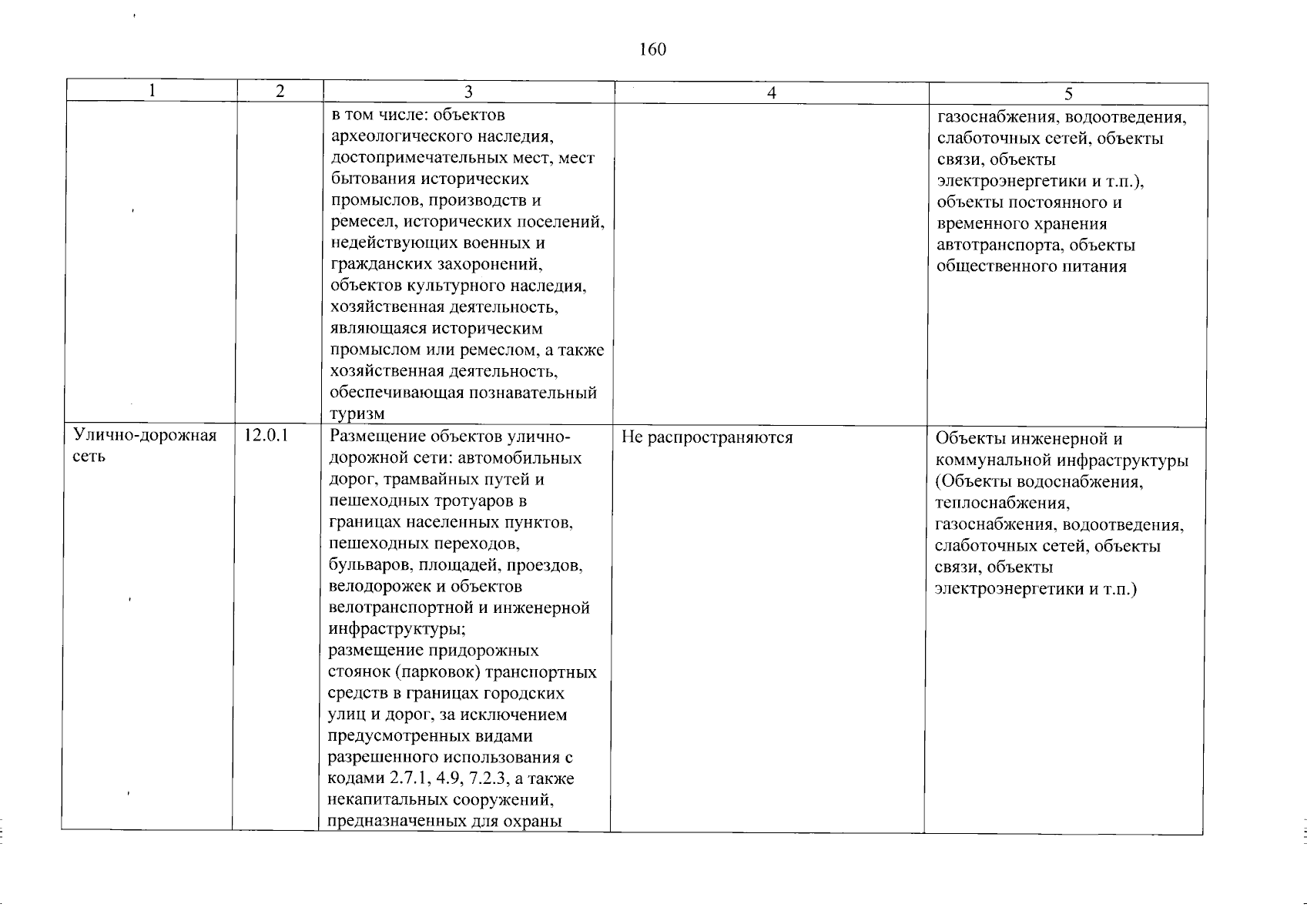 160

| 1 | 2 | 3 | 4 | 5 |
|---|---|---|---|---|
| | | в том числе: объектов археологического наследия, достопримечательных мест, мест бытования исторических промыслов, производств и ремесел, исторических поселений, недействующих военных и гражданских захоронений, объектов культурного наследия, хозяйственная деятельность, являющаяся историческим промыслом или ремеслом, а также хозяйственная деятельность, обеспечивающая познавательный туризм | | газоснабжения, водоотведения, слаботочных сетей, объекты связи, объекты электроэнергетики и т.п.), объекты постоянного и временного хранения автотранспорта, объекты общественного питания |
| Улично-дорожная сеть | 12.0.1 | Размещение объектов улично-дорожной сети: автомобильных дорог, трамвайных путей и пешеходных тротуаров в границах населенных пунктов, пешеходных переходов, бульваров, площадей, проездов, велодорожек и объектов велотранспортной и инженерной инфраструктуры; размещение придорожных стоянок (парковок) транспортных средств в границах городских улиц и дорог, за исключением предусмотренных видами разрешенного использования с кодами 2.7.1, 4.9, 7.2.3, а также некапитальных сооружений, предназначенных для охраны | Не распространяются | Объекты инженерной и коммунальной инфраструктуры (Объекты водоснабжения, теплоснабжения, газоснабжения, водоотведения, слаботочных сетей, объекты связи, объекты электроэнергетики и т.п.) |